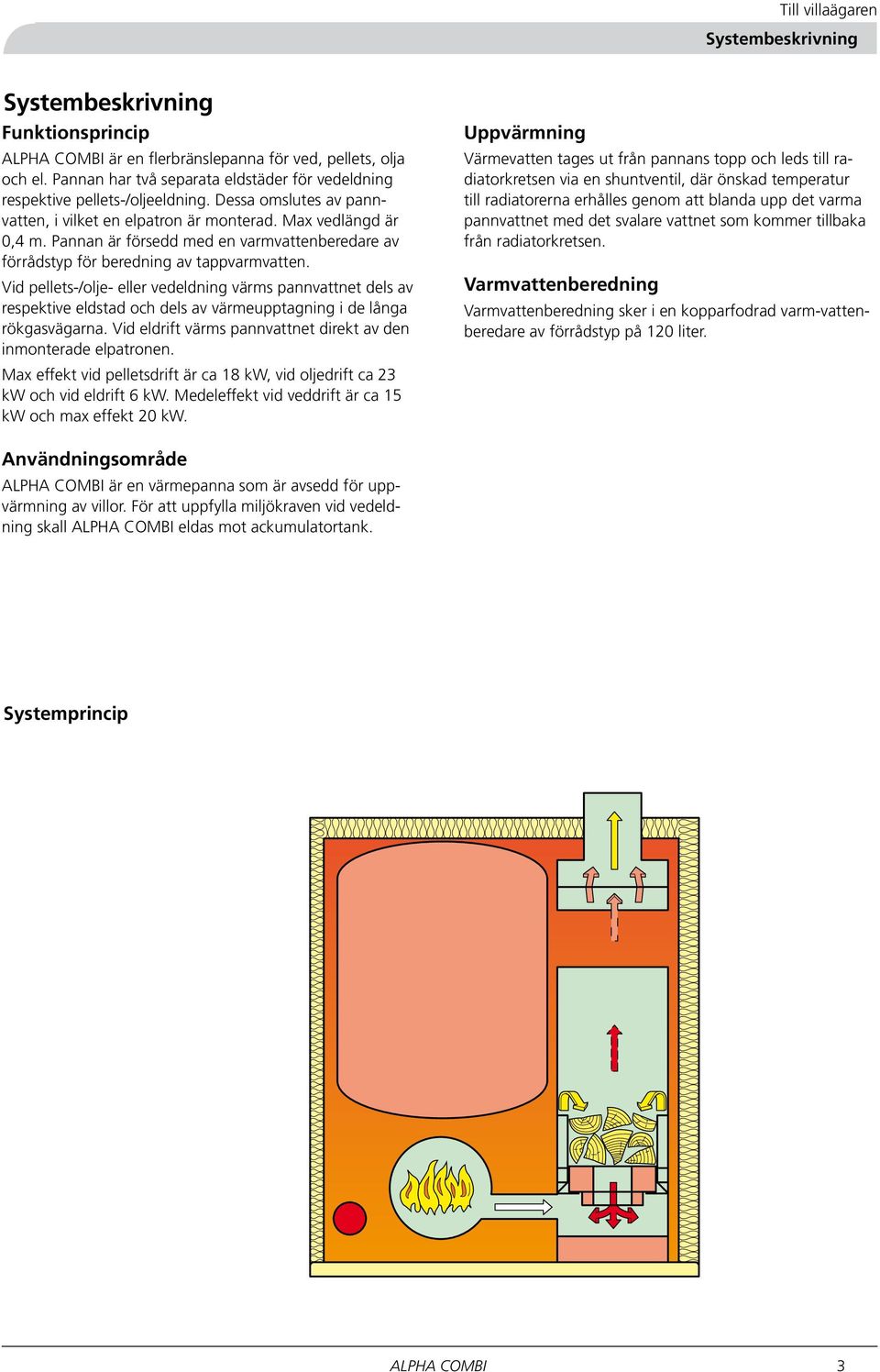 Till villaägaren

Systembeskrivning

Systembeskrivning

Funktionsprincip

ALPHA COMBI är en flerbränslepanna för ved, pellets, olja och el. Pannan har två separata eldstäder för vedeldning respektive pellets-/oljeeldning. Dessa omslutes av pannvatten, i vilket en elpatron är monterad. Max vedlängd är 0,4 m. Pannan är försedd med en varmvattenberedare av förrådstyp för beredning av tappvarmvatten.

Vid pellets-/olje- eller vedeldning värms pannvattnet dels av respektive eldstad och dels av värmeupptagning i de långa rökgasvägarna. Vid eldrift värms pannvattnet direkt av den inmonterade elpatronen.

Max effekt vid pelletsdrift är ca 18 kW, vid oljedrift ca 23 kW och vid eldrift 6 kW. Medeleffekt vid veddrift är ca 15 kW och max effekt 20 kW.

Användningsområde

ALPHA COMBI är en värmepanna som är avsedd för uppvärmning av villor. För att uppfylla miljökraven vid vedeldning skall ALPHA COMBI eldas mot ackumulatortank.

Uppvärmning

Värmevatten tages ut från pannans topp och leds till radiatorkretsen via en shuntventil, där önskad temperatur till radiatorerna erhålles genom att blanda upp det varma pannvattnet med det svalare vattnet som kommer tillbaka från radiatorkretsen.

Varmvattenberedning

Varmvattenberedning sker i en kopparfodrad varm-vattenberedare av förrådstyp på 120 liter.

Systemprincip

ALPHA COMBI

3